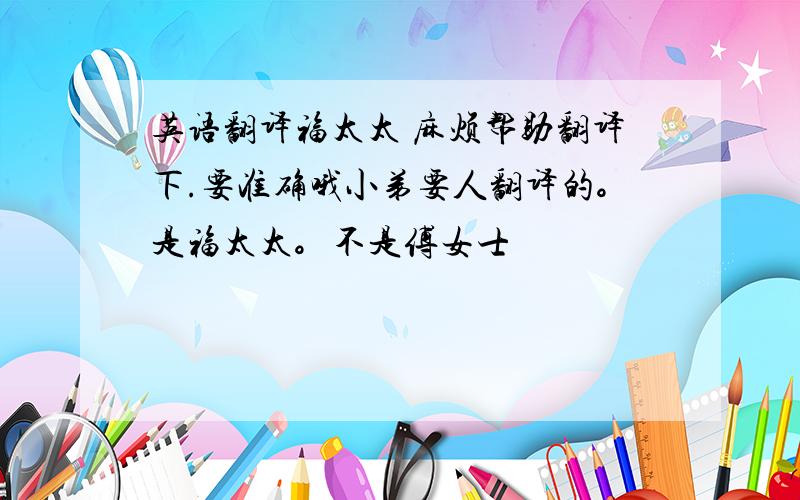 英语翻译福太太 麻烦帮助翻译下.要准确哦小弟要人翻译的。是福太太。不是傅女士